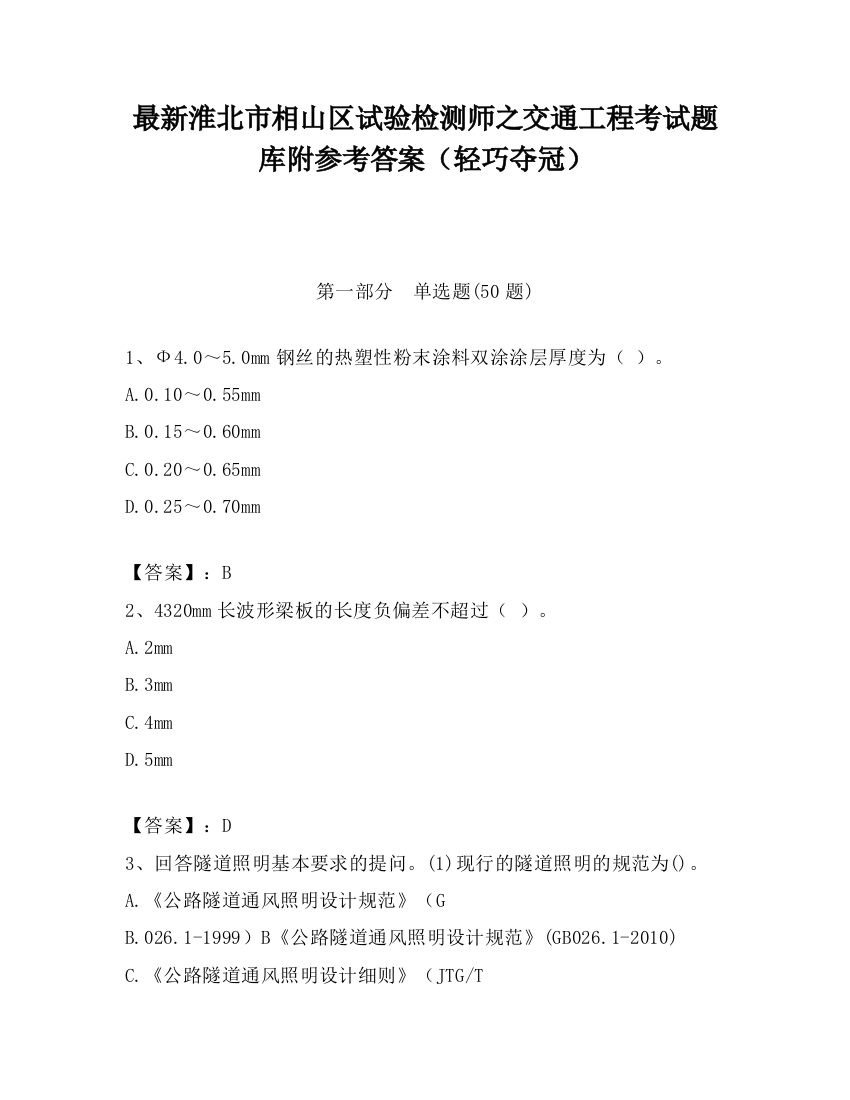 最新淮北市相山区试验检测师之交通工程考试题库附参考答案（轻巧夺冠）

第一部分　单选题(50 题)

1、Φ4.0～5.0mm 钢丝的热塑性粉末涂料双涂涂层厚度为（ ）。

A.0.10～0.55mm

B.0.15～0.60mm

C.0.20～0.65mm

D.0.25～0.70mm

【答案】：B

2、4320mm 长波形梁板的长度负偏差不超过（ ）。

A.2mm

B.3mm

C.4mm

D.5mm

【答案】：D

3、回答隧道照明基本要求的提问。(1)现行的隧道照明的规范为()。

A.《公路隧道通风照明设计规范》（G

B.026.1-1999）B《公路隧道通风照明设计规范》(GB026.1-2010)

C.《公路隧道通风照明设计细则》（JTG/T